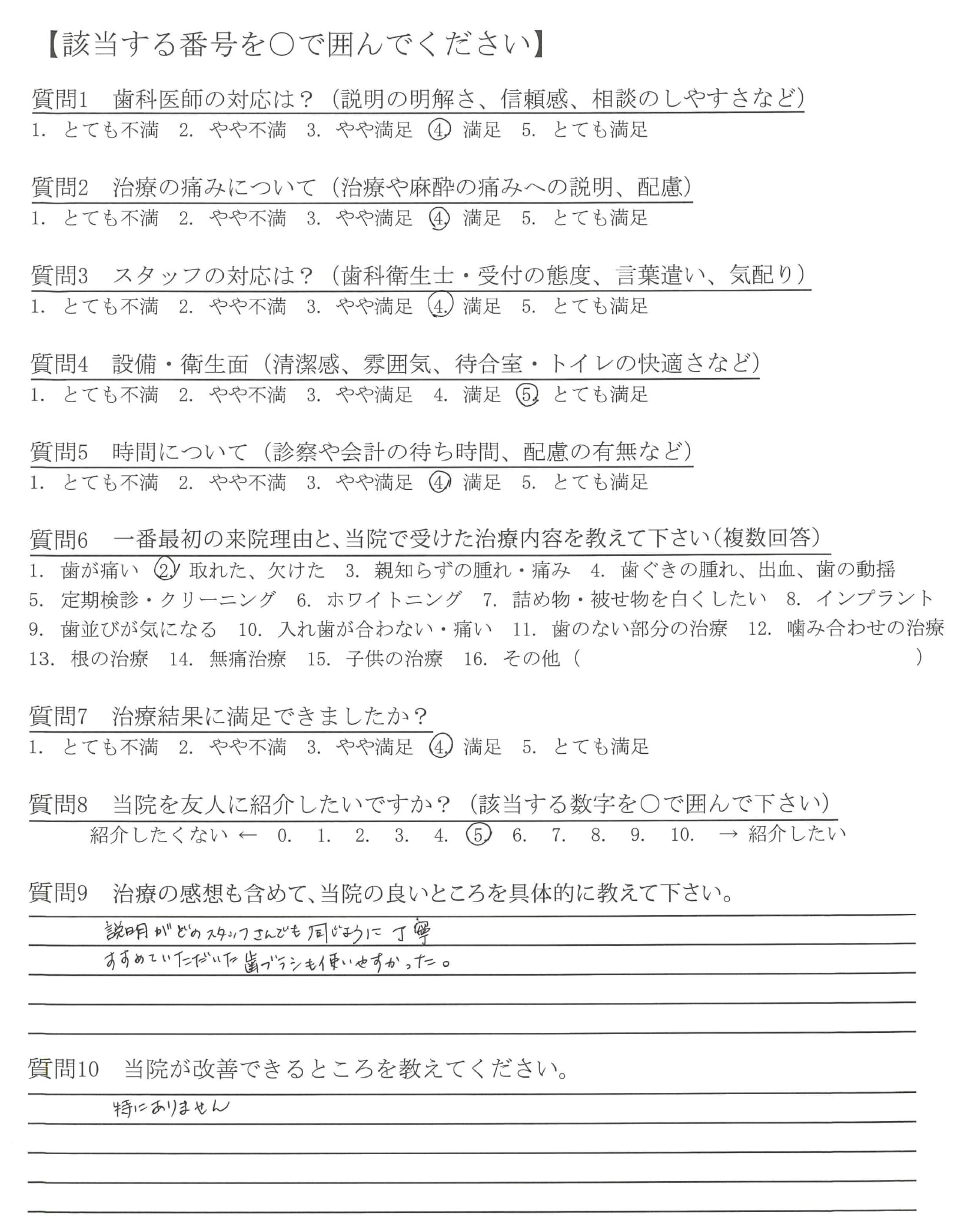 【該当する番号を○で囲んでください】

質問1　歯科医師の対応は？（説明の明解さ、信頼感、相談のしやすさなど）
1. とても不満　2. やや不満　3. やや満足　4. 満足　5. とても満足

質問2　治療の痛みについて（治療や麻酔の痛みへの説明、配慮）
1. とても不満　2. やや不満　3. やや満足　4. 満足　5. とても満足

質問3　スタッフの対応は？（歯科衛生士・受付の態度、言葉遣い、気配り）
1. とても不満　2. やや不満　3. やや満足　4. 満足　5. とても満足

質問4　設備・衛生面（清潔感、雰囲気、待合室・トイレの快適さなど）
1. とても不満　2. やや不満　3. やや満足　4. 満足　5. とても満足

質問5　時間について（診察や会計の待ち時間、配慮の有無など）
1. とても不満　2. やや不満　3. やや満足　4. 満足　5. とても満足

質問6　一番最初の来院理由と、当院で受けた治療内容を教えて下さい（複数回答）
1. 歯が痛い　2. 取れた、欠けた　3. 親知らずの腫れ・痛み　4. 歯ぐきの腫れ、出血、歯の動揺
5. 定期検診・クリーニング　6. ホワイトニング　7. 詰め物・被せ物を白くしたい　8. インプラント
9. 歯並びが気になる　10. 入れ歯が合わない・痛い　11. 歯のない部分の治療　12. 噛み合わせの治療
13. 根の治療　14. 無痛治療　15. 子供の治療　16. その他（　　　　）

質問7　治療結果に満足できましたか？
1. とても不満　2. やや不満　3. やや満足　4. 満足　5. とても満足

質問8　当院を友人に紹介したいですか？（該当する数字を○で囲んで下さい）
紹介したくない ←　0.　1.　2.　3.　4.　5.　6.　7.　8.　9.　10.　→ 紹介したい

質問9　治療の感想も含めて、当院の良いところを具体的に教えて下さい。
説明がどのスタッフさんでも同じように丁寧
すすめていただいた歯ブラシも使いやすかった。

質問10　当院が改善できるところを教えてください。
特にありません